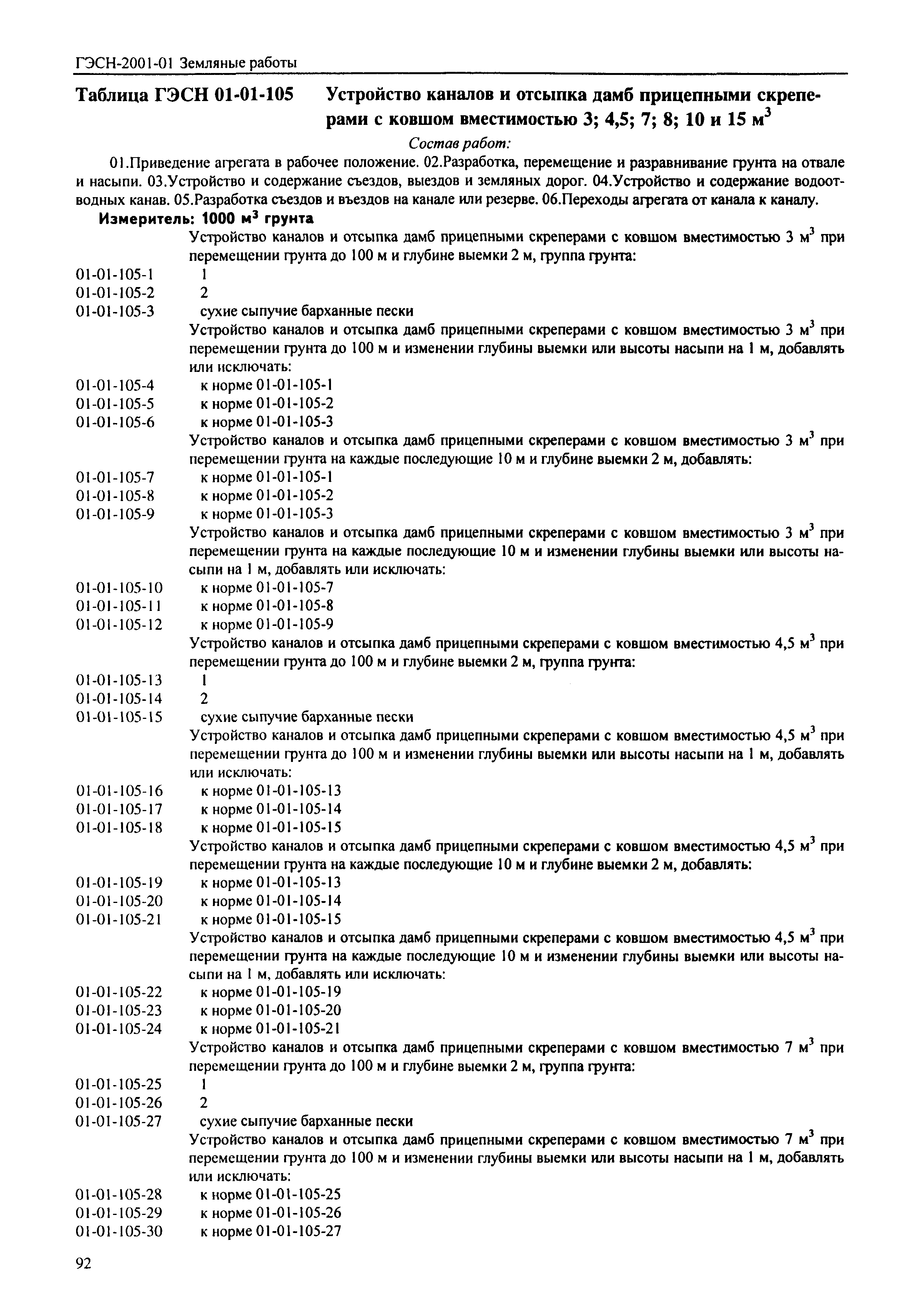 ГЭСН-2001-01 Земляные работы

Таблица ГЭСН 01-01-105 Устройство каналов и отсыпка дамб прицепными скреперами с ковшом вместимостью 3; 4,5; 7; 8; 10 и 15 $м^3$

Состав работ:

01.Приведение агрегата в рабочее положение. 02.Разработка, перемещение и разравнивание грунта на отвале и насыпи. 03.Устройство и содержание съездов, выездов и земляных дорог. 04.Устройство и содержание водоотводных канав. 05.Разработка съездов и въездов на канале или резерве. 06.Переходы агрегата от канала к каналу.

Измеритель: 1000 $м^3$ грунта

Устройство каналов и отсыпка дамб прицепными скреперами с ковшом вместимостью 3 $м^3$ при перемещении грунта до 100 м и глубине выемки 2 м, группа грунта:
01-01-105-1 1
01-01-105-2 2
01-01-105-3 сухие сыпучие барханные пески

Устройство каналов и отсыпка дамб прицепными скреперами с ковшом вместимостью 3 $м^3$ при перемещении грунта до 100 м и изменении глубины выемки или высоты насыпи на 1 м, добавлять или исключать:
01-01-105-4 к норме 01-01-105-1
01-01-105-5 к норме 01-01-105-2
01-01-105-6 к норме 01-01-105-3

Устройство каналов и отсыпка дамб прицепными скреперами с ковшом вместимостью 3 $м^3$ при перемещении грунта на каждые последующие 10 м и глубине выемки 2 м, добавлять:
01-01-105-7 к норме 01-01-105-1
01-01-105-8 к норме 01-01-105-2
01-01-105-9 к норме 01-01-105-3

Устройство каналов и отсыпка дамб прицепными скреперами с ковшом вместимостью 3 $м^3$ при перемещении грунта на каждые последующие 10 м и изменении глубины выемки или высоты насыпи на 1 м, добавлять или исключать:
01-01-105-10 к норме 01-01-105-7
01-01-105-11 к норме 01-01-105-8
01-01-105-12 к норме 01-01-105-9

Устройство каналов и отсыпка дамб прицепными скреперами с ковшом вместимостью 4,5 $м^3$ при перемещении грунта до 100 м и глубине выемки 2 м, группа грунта:
01-01-105-13 1
01-01-105-14 2
01-01-105-15 сухие сыпучие барханные пески

Устройство каналов и отсыпка дамб прицепными скреперами с ковшом вместимостью 4,5 $м^3$ при перемещении грунта до 100 м и изменении глубины выемки или высоты насыпи на 1 м, добавлять или исключать:
01-01-105-16 к норме 01-01-105-13
01-01-105-17 к норме 01-01-105-14
01-01-105-18 к норме 01-01-105-15

Устройство каналов и отсыпка дамб прицепными скреперами с ковшом вместимостью 4,5 $м^3$ при перемещении грунта на каждые последующие 10 м и глубине выемки 2 м, добавлять:
01-01-105-19 к норме 01-01-105-13
01-01-105-20 к норме 01-01-105-14
01-01-105-21 к норме 01-01-105-15

Устройство каналов и отсыпка дамб прицепными скреперами с ковшом вместимостью 4,5 $м^3$ при перемещении грунта на каждые последующие 10 м и изменении глубины выемки или высоты насыпи на 1 м, добавлять или исключать:
01-01-105-22 к норме 01-01-105-19
01-01-105-23 к норме 01-01-105-20
01-01-105-24 к норме 01-01-105-21

Устройство каналов и отсыпка дамб прицепными скреперами с ковшом вместимостью 7 $м^3$ при перемещении грунта до 100 м и глубине выемки 2 м, группа грунта:
01-01-105-25 1
01-01-105-26 2
01-01-105-27 сухие сыпучие барханные пески

Устройство каналов и отсыпка дамб прицепными скреперами с ковшом вместимостью 7 $м^3$ при перемещении грунта до 100 м и изменении глубины выемки или высоты насыпи на 1 м, добавлять или исключать:
01-01-105-28 к норме 01-01-105-25
01-01-105-29 к норме 01-01-105-26
01-01-105-30 к норме 01-01-105-27

92